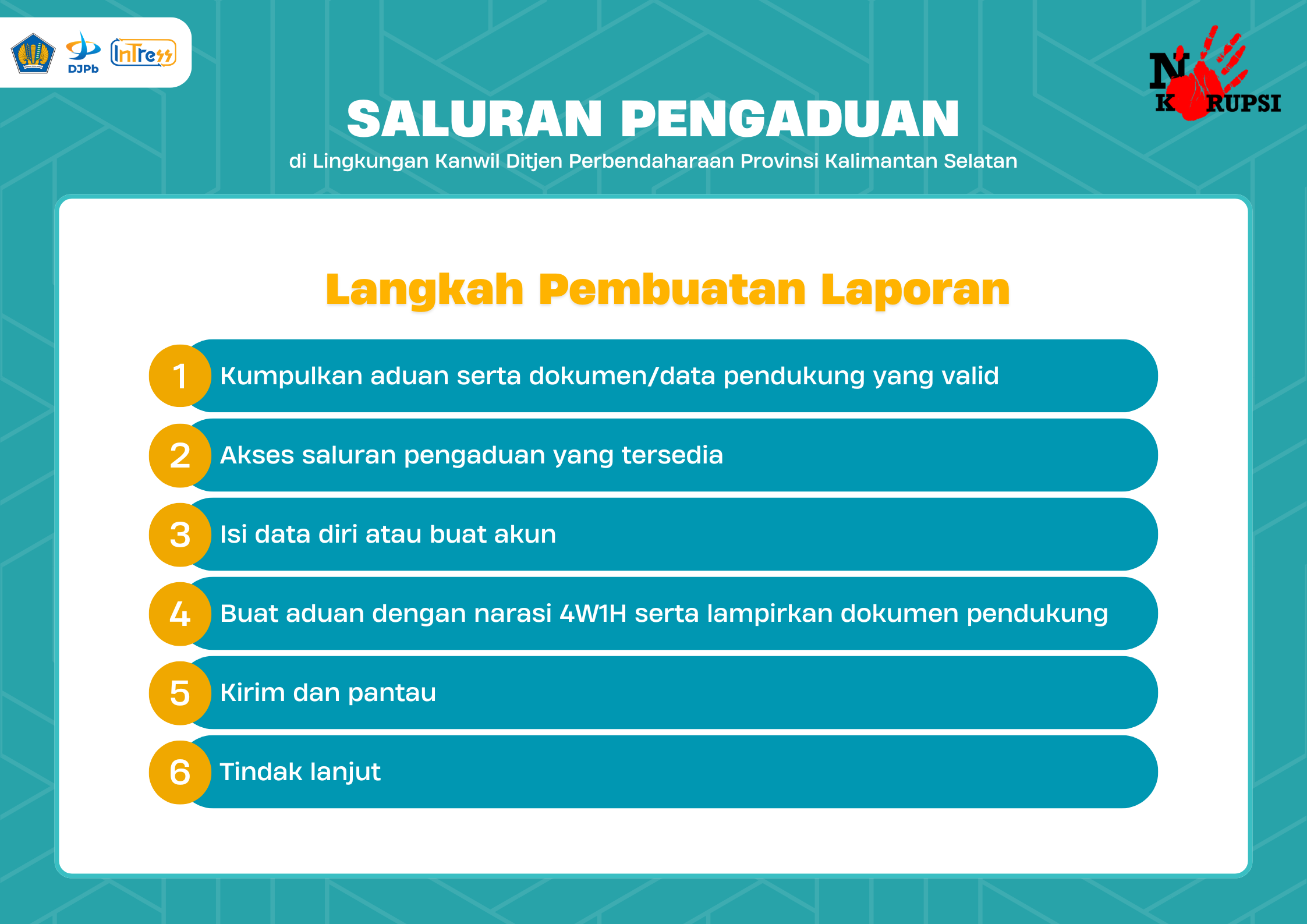 DJPb InTress

N K RUPSI

SALURAN PENGADUAN

di Lingkungan Kanwil Ditjen Perbendaharaan Provinsi Kalimantan Selatan

Langkah Pembuatan Laporan

1 Kumpulkan aduan serta dokumen/data pendukung yang valid

2 Akses saluran pengaduan yang tersedia

3 Isi data diri atau buat akun

4 Buat aduan dengan narasi 4W1H serta lampirkan dokumen pendukung

5 Kirim dan pantau

6 Tindak lanjut